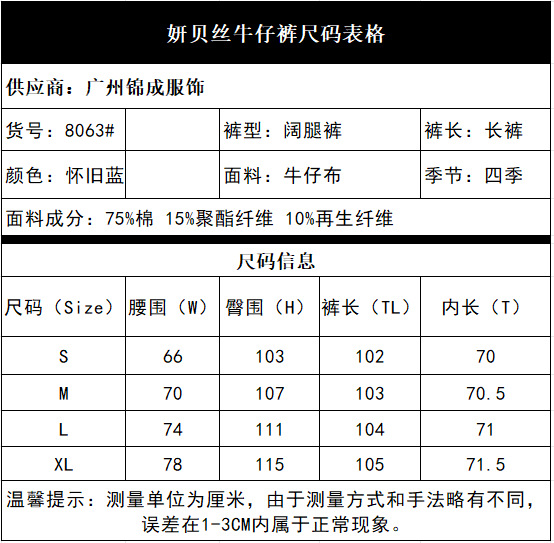 妍贝丝牛仔裤尺码表格

供应商：广州锦成服饰

| 货号：8063# | | 裤型：阔腿裤 | 裤长：长裤 |
|---|---|---|---|
| 颜色：怀旧蓝 | | 面料：牛仔布 | 季节：四季 |

面料成分：75%棉 15%聚酯纤维 10%再生纤维

尺码信息

| 尺码（Size） | 腰围（W） | 臀围（H） | 裤长（TL） | 内长（T） |
|---|---|---|---|---|
| S | 66 | 103 | 102 | 70 |
| M | 70 | 107 | 103 | 70.5 |
| L | 74 | 111 | 104 | 71 |
| XL | 78 | 115 | 105 | 71.5 |

温馨提示：测量单位为厘米，由于测量方式和手法略有不同，误差在1-3CM内属于正常现象。